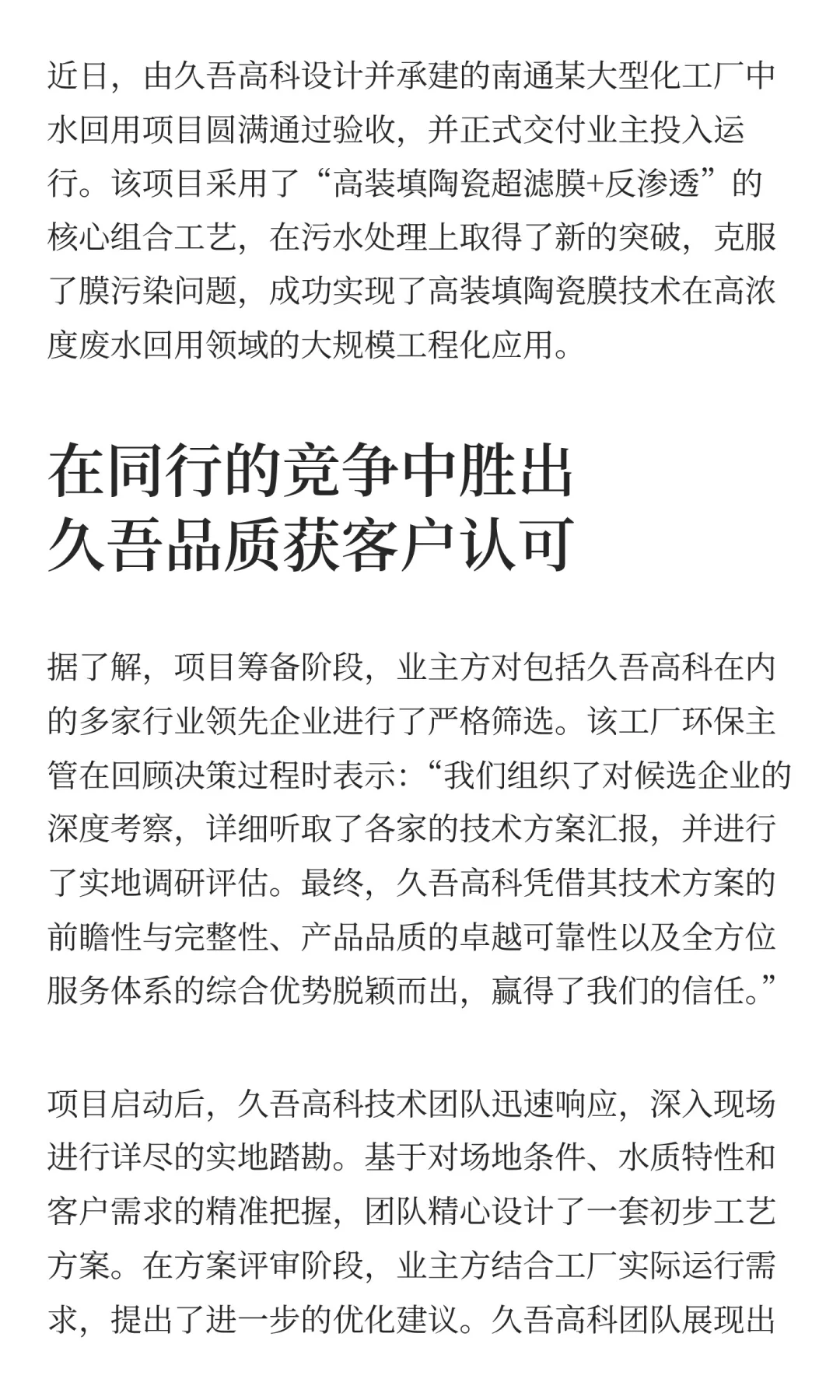 近日，由久吾高科设计并承建的南通某大型化工厂中水回用项目圆满通过验收，并正式交付业主投入运行。该项目采用了“高装填陶瓷超滤膜+反渗透”的核心组合工艺，在污水处理上取得了新的突破，克服了膜污染问题，成功实现了高装填陶瓷膜技术在高浓度废水回用领域的大规模工程化应用。

在同行的竞争中胜出
久吾品质获客户认可

据了解，项目筹备阶段，业主方对包括久吾高科在内的多家行业领先企业进行了严格筛选。该工厂环保主管在回顾决策过程时表示：“我们组织了对候选企业的深度考察，详细听取了各家的技术方案汇报，并进行了实地调研评估。最终，久吾高科凭借其技术方案的前瞻性与完整性、产品品质的卓越可靠性以及全方位服务体系的综合优势脱颖而出，赢得了我们的信任。”

项目启动后，久吾高科技术团队迅速响应，深入现场进行详尽的实地踏勘。基于对场地条件、水质特性和客户需求的精准把握，团队精心设计了一套初步工艺方案。在方案评审阶段，业主方结合工厂实际运行需求，提出了进一步的优化建议。久吾高科团队展现出